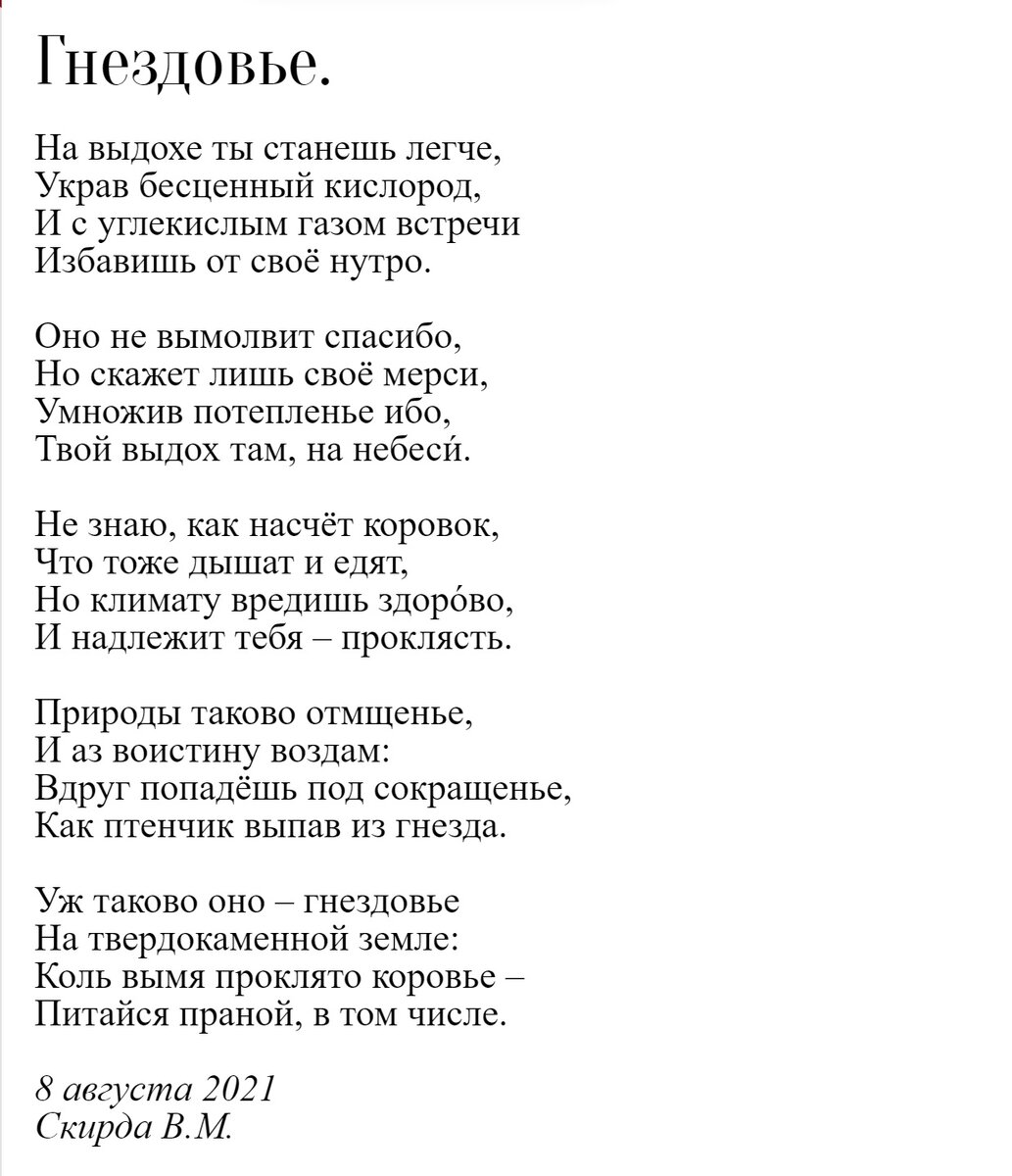 Гнездовье.

На выдохе ты станешь легче,
Украв бесценный кислород,
И с углекислым газом встречи
Избавишь от своё нутро.

Оно не вымолвит спасибо,
Но скажет лишь своё мерси,
Умножив потепленье ибо,
Твой выдох там, на небеси́.

Не знаю, как насчёт коровок,
Что тоже дышат и едят,
Но климату вредишь здоро́во,
И надлежит тебя – проклясть.

Природы таково отмщенье,
И аз воистину воздам:
Вдруг попадёшь под сокращенье,
Как птенчик выпав из гнезда.

Уж таково оно – гнездовье
На твердокаменной земле:
Коль вымя проклято коровье –
Питайся праной, в том числе.

8 августа 2021
Скирда В.М.